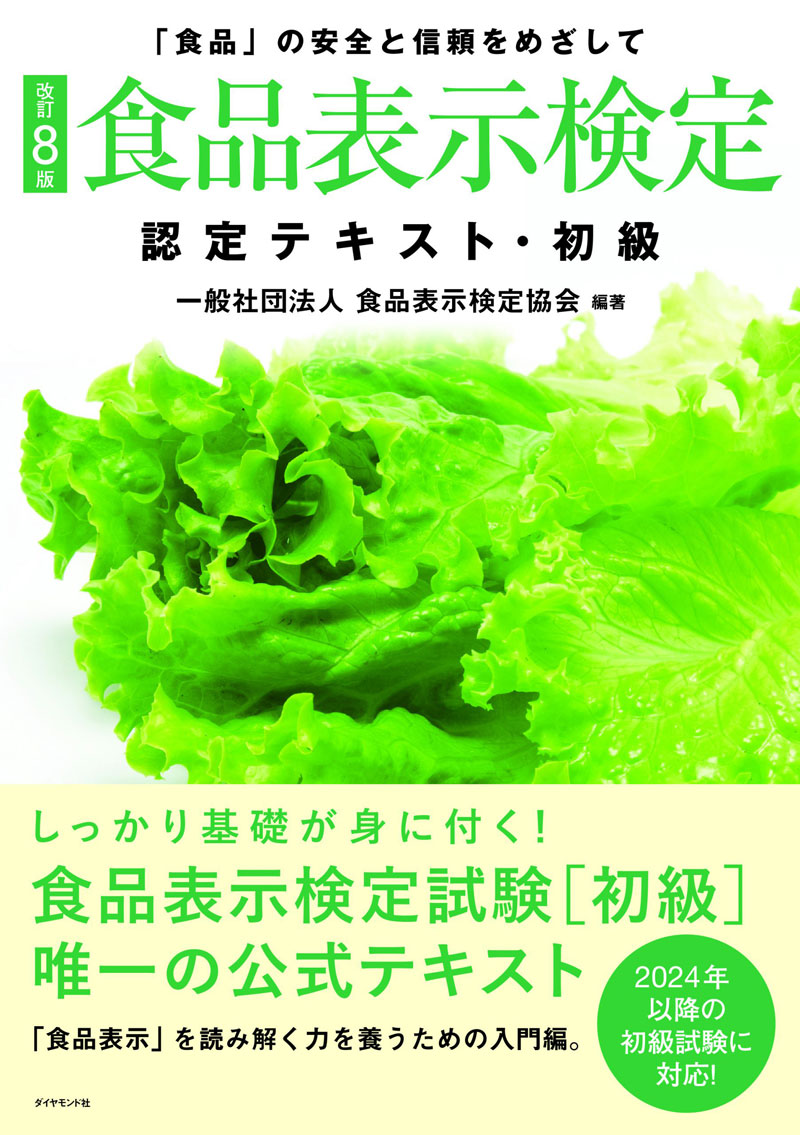 「食品」の安全と信頼をめざして

改訂8版

食品表示検定

認定テキスト・初級

一般社団法人 食品表示検定協会 編著

しっかり基礎が身に付く!

食品表示検定試験[初級]

唯一の公式テキスト

「食品表示」を読み解く力を養うための入門編。

2024年以降の初級試験に対応!

ダイヤモンド社